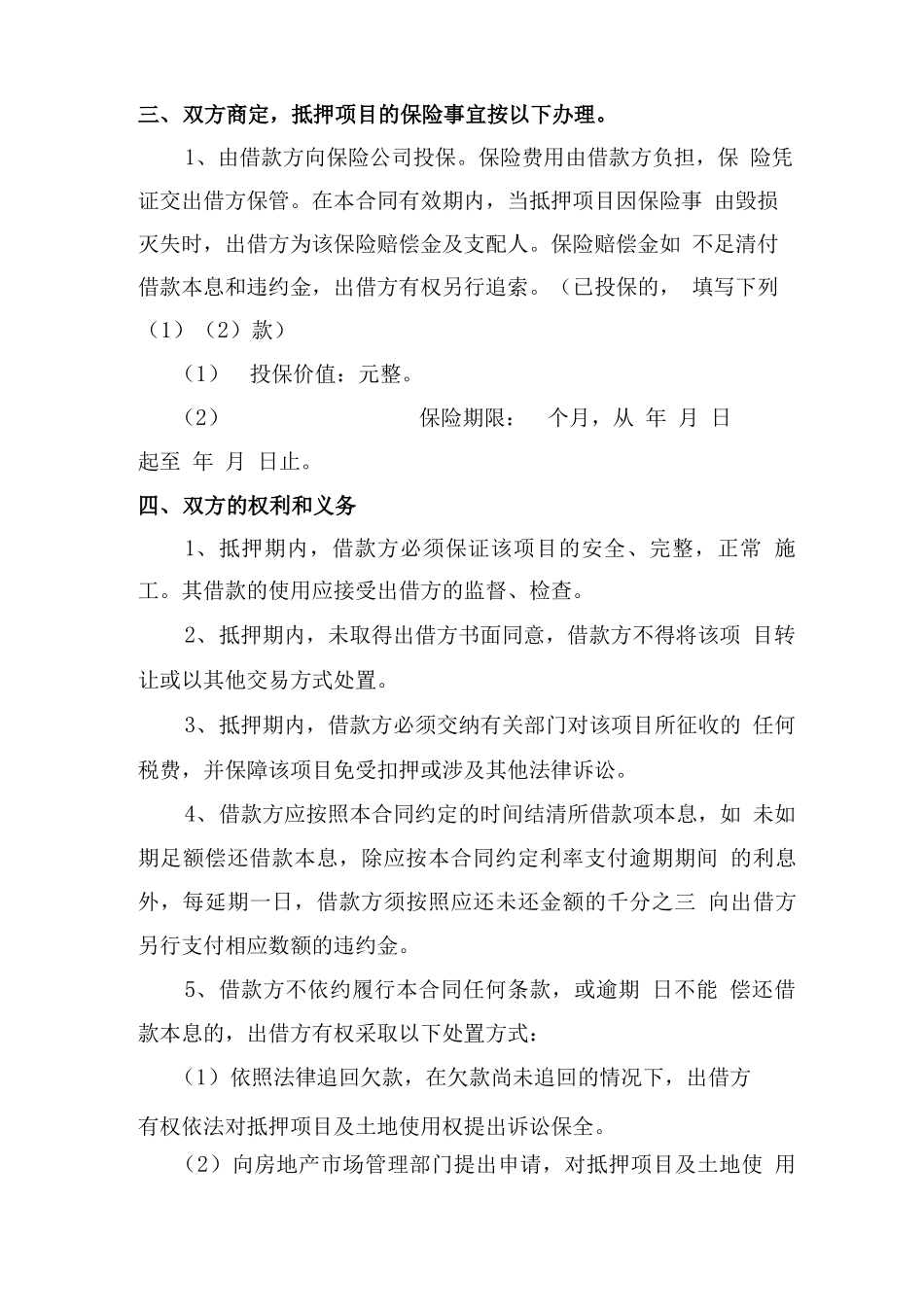 三、双方商定，抵押项目的保险事宜按以下办理。

1、由借款方向保险公司投保。保险费用由借款方负担，保 险凭证交出借方保管。在本合同有效期内，当抵押项目因保险事 由毁损灭失时，出借方为该保险赔偿金及支配人。保险赔偿金如 不足清付借款本息和违约金，出借方有权另行追索。（已投保的， 填写下列（1）（2）款）

（1） 投保价值：元整。

（2） 保险期限： 个月，从 年 月 日起至 年 月 日止。

四、双方的权利和义务

1、抵押期内，借款方必须保证该项目的安全、完整，正常 施工。其借款的使用应接受出借方的监督、检查。

2、抵押期内，未取得出借方书面同意，借款方不得将该项 目转让或以其他交易方式处置。

3、抵押期内，借款方必须交纳有关部门对该项目所征收的 任何税费，并保障该项目免受扣押或涉及其他法律诉讼。

4、借款方应按照本合同约定的时间结清所借款项本息，如 未如期足额偿还借款本息，除应按本合同约定利率支付逾期期间 的利息外，每延期一日，借款方须按照应还未还金额的千分之三 向出借方另行支付相应数额的违约金。

5、借款方不依约履行本合同任何条款，或逾期 日不能 偿还借款本息的，出借方有权采取以下处置方式：

（1）依照法律追回欠款，在欠款尚未追回的情况下，出借方有权依法对抵押项目及土地使用权提出诉讼保全。

（2）向房地产市场管理部门提出申请，对抵押项目及土地使 用